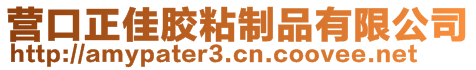 营口正佳胶粘制品有限公司
http://amypater3.cn.coovee.net